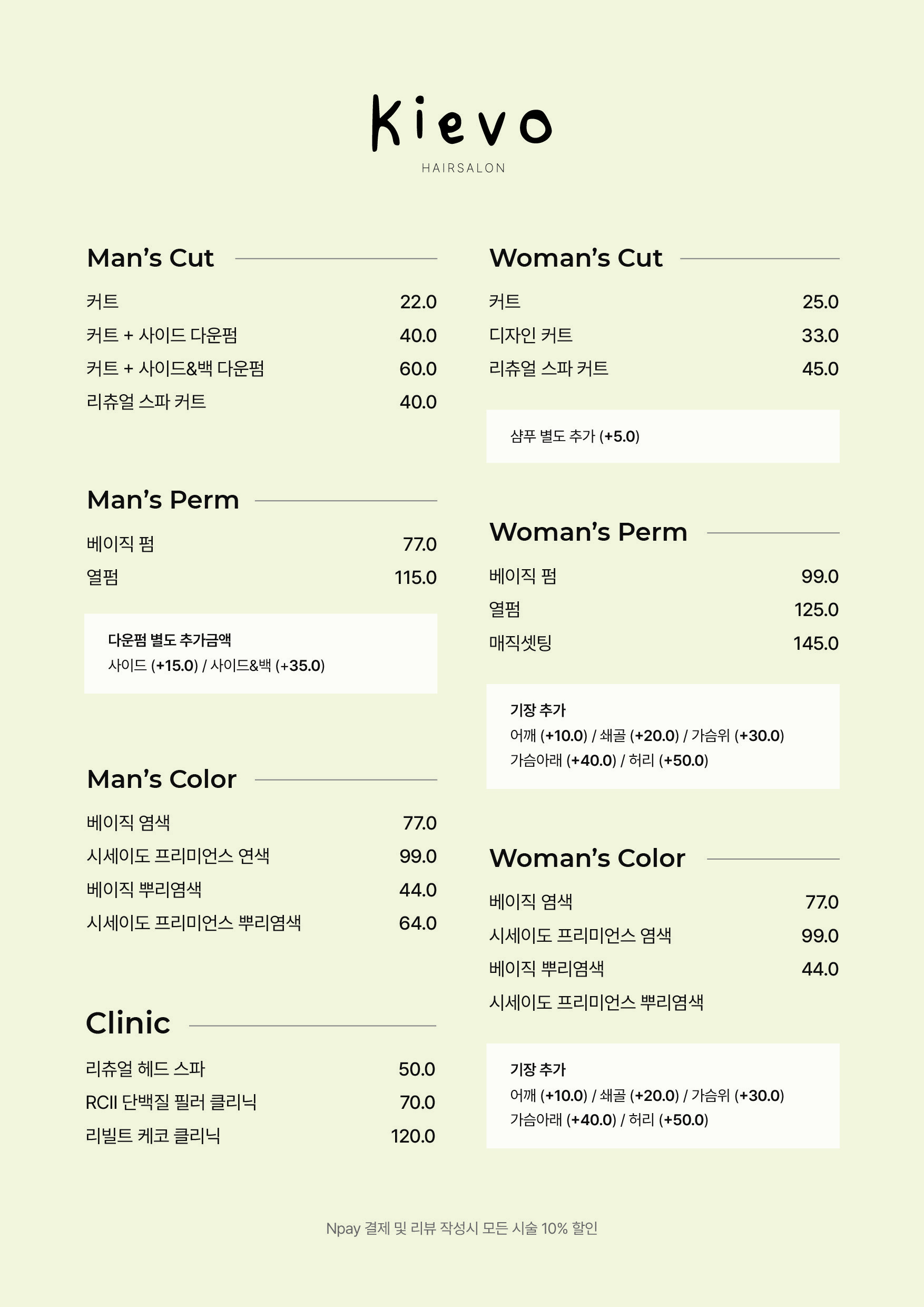 Kievo
HAIRSALON

Man's Cut

커트 22.0
커트 + 사이드 다운펌 40.0
커트 + 사이드&백 다운펌 60.0
리츄얼 스파 커트 40.0

Man's Perm

베이직 펌 77.0
열펌 115.0

다운펌 별도 추가금액
사이드 (+15.0) / 사이드&백 (+35.0)

Man's Color

베이직 염색 77.0
시세이도 프리미언스 연색 99.0
베이직 뿌리염색 44.0
시세이도 프리미언스 뿌리염색 64.0

Clinic

리츄얼 헤드 스파 50.0
RCII 단백질 필러 클리닉 70.0
리빌트 케코 클리닉 120.0

Woman's Cut

커트 25.0
디자인 커트 33.0
리츄얼 스파 커트 45.0

샴푸 별도 추가 (+5.0)

Woman's Perm

베이직 펌 99.0
열펌 125.0
매직셋팅 145.0

기장 추가
어깨 (+10.0) / 쇄골 (+20.0) / 가슴위 (+30.0)
가슴아래 (+40.0) / 허리 (+50.0)

Woman's Color

베이직 염색 77.0
시세이도 프리미언스 염색 99.0
베이직 뿌리염색 44.0
시세이도 프리미언스 뿌리염색

기장 추가
어깨 (+10.0) / 쇄골 (+20.0) / 가슴위 (+30.0)
가슴아래 (+40.0) / 허리 (+50.0)

Npay 결제 및 리뷰 작성시 모든 시술 10% 할인